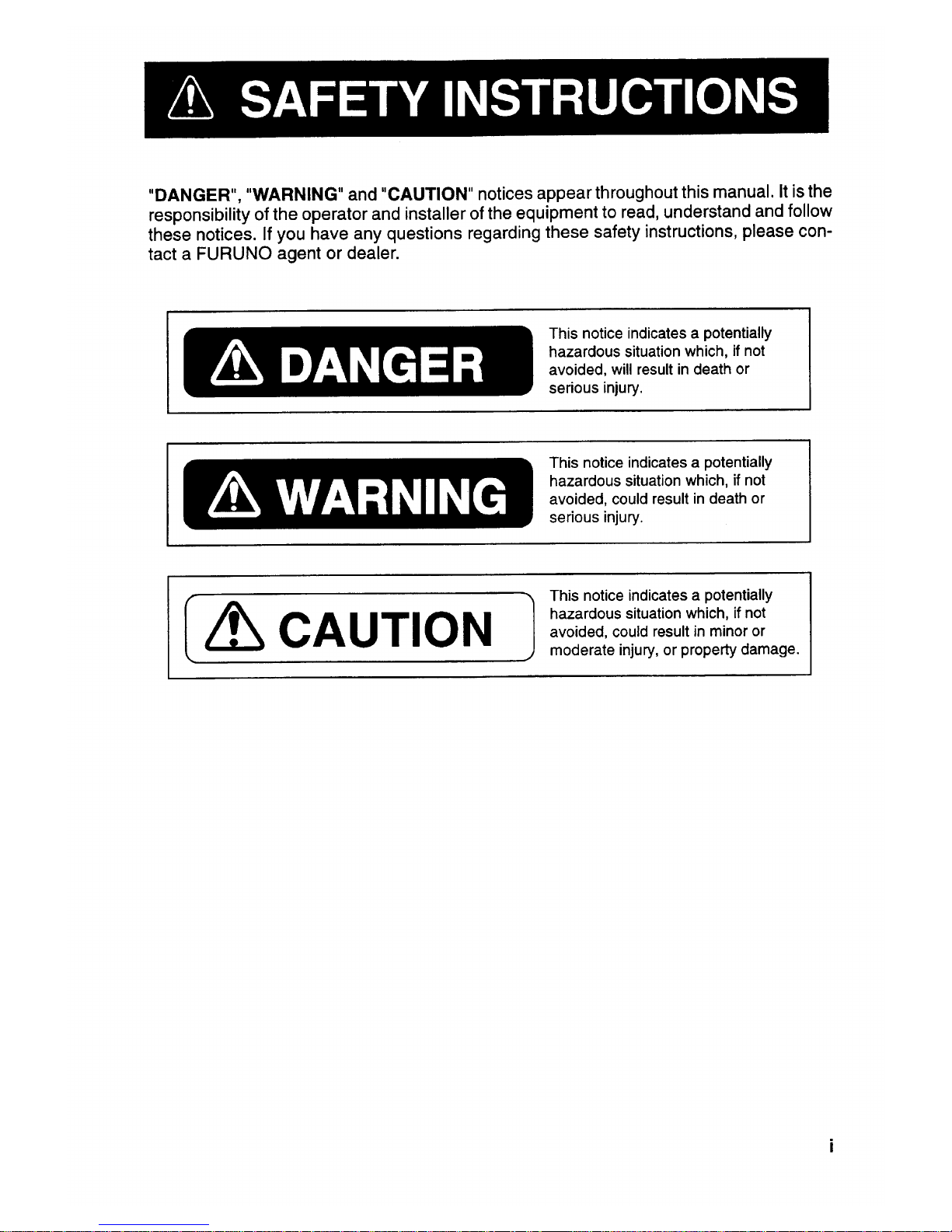 SAFETY INSTRUCTIONS

"DANGER", "WARNING" and "CAUTION" notices appear throughout this manual. It is the responsibility of the operator and installer of the equipment to read, understand and follow these notices. If you have any questions regarding these safety instructions, please contact a FURUNO agent or dealer.

DANGER

This notice indicates a potentially hazardous situation which, if not avoided, will result in death or serious injury.

WARNING

This notice indicates a potentially hazardous situation which, if not avoided, could result in death or serious injury.

CAUTION

This notice indicates a potentially hazardous situation which, if not avoided, could result in minor or moderate injury, or property damage.

i